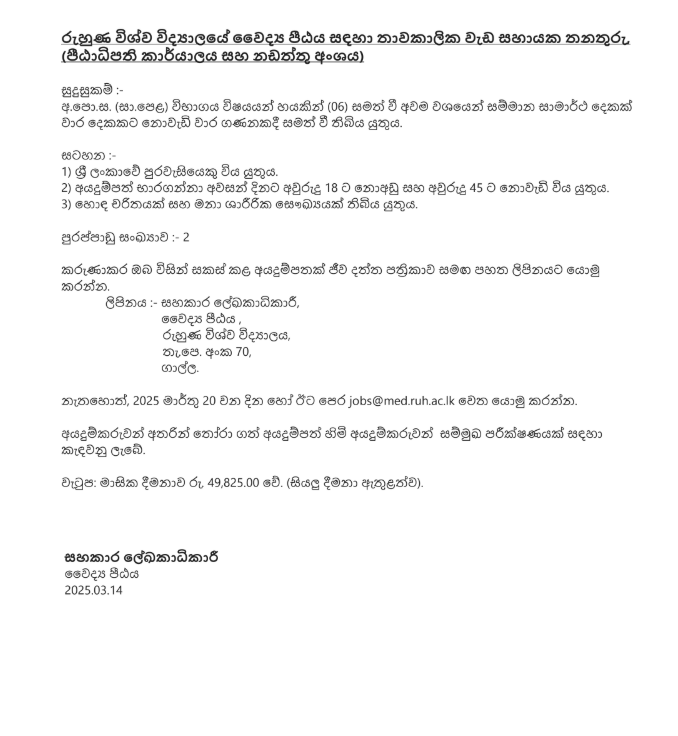 රුහුණ විශ්ව විද්‍යාලයේ වෛද්‍ය පීඨය සඳහා තාවකාලික වැඩ සහායක තනතුරු (පීඨාධිපති කාර්යාලය සහ නඩත්තු අංශය)

සුදුසුකම් :-
අ.පො.ස. (සා.පෙළ) විභාගය විෂයයන් හයකින් (06) සමත් වී අවම වශයෙන් සම්මාන සාමාර්ථ දෙකක් වාර දෙකකට නොවැඩි වාර ගණනකදී සමත් වී තිබිය යුතුය.

සටහන :-
1) ශ්‍රී ලංකාවේ පුරවැසියෙකු විය යුතුය.
2) අයදුම්පත් භාරගන්නා අවසන් දිනට අවුරුදු 18 ට නොඅඩු සහ අවුරුදු 45 ට නොවැඩි විය යුතුය.
3) හොඳ චරිතයක් සහ මනා ශාරීරික සෞඛ්‍යයක් තිබිය යුතුය.

පුරප්පාඩු සංඛ්‍යාව :- 2

කරුණාකර ඔබ විසින් සකස් කළ අයදුම්පතක් ජීව දත්ත පත්‍රිකාව සමඟ පහත ලිපිනයට යොමු කරන්න.
ලිපිනය :- සහකාර ලේඛකාධිකාරී,
වෛද්‍ය පීඨය ,
රුහුණ විශ්ව විද්‍යාලය,
තැ.පෙ. අංක 70,
ගාල්ල.

නැතහොත්, 2025 මාර්තු 20 වන දින හෝ ඊට පෙර jobs@med.ruh.ac.lk වෙත යොමු කරන්න.

අයදුම්කරුවන් අතරින් තෝරා ගත් අයදුම්පත් හිමි අයදුම්කරුවන් සම්මුඛ පරීක්ෂණයක් සඳහා කැඳවනු ලැබේ.

වැටුප: මාසික දීමනාව රු. 49,825.00 වේ. (සියලු දීමනා ඇතුළත්ව).

සහකාර ලේඛකාධිකාරී
වෛද්‍ය පීඨය
2025.03.14